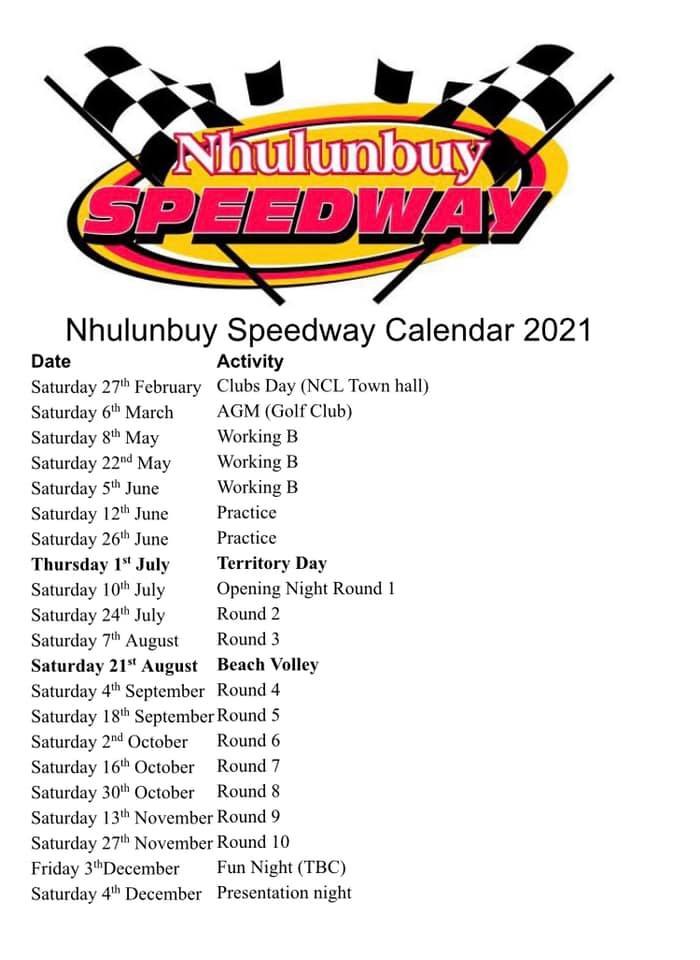 Nhulunbuy
SPEEDWAY

Nhulunbuy Speedway Calendar 2021

| Date | Activity |
|---|---|
| Saturday 27$^{th}$ February | Clubs Day (NCL Town hall) |
| Saturday 6$^{th}$ March | AGM (Golf Club) |
| Saturday 8$^{th}$ May | Working B |
| Saturday 22$^{nd}$ May | Working B |
| Saturday 5$^{th}$ June | Working B |
| Saturday 12$^{th}$ June | Practice |
| Saturday 26$^{th}$ June | Practice |
| **Thursday 1$^{st}$ July** | **Territory Day** |
| Saturday 10$^{th}$ July | Opening Night Round 1 |
| Saturday 24$^{th}$ July | Round 2 |
| Saturday 7$^{th}$ August | Round 3 |
| **Saturday 21$^{st}$ August** | **Beach Volley** |
| Saturday 4$^{th}$ September | Round 4 |
| Saturday 18$^{th}$ September | Round 5 |
| Saturday 2$^{nd}$ October | Round 6 |
| Saturday 16$^{th}$ October | Round 7 |
| Saturday 30$^{th}$ October | Round 8 |
| Saturday 13$^{th}$ November | Round 9 |
| Saturday 27$^{th}$ November | Round 10 |
| Friday 3$^{th}$December | Fun Night (TBC) |
| Saturday 4$^{th}$ December | Presentation night |